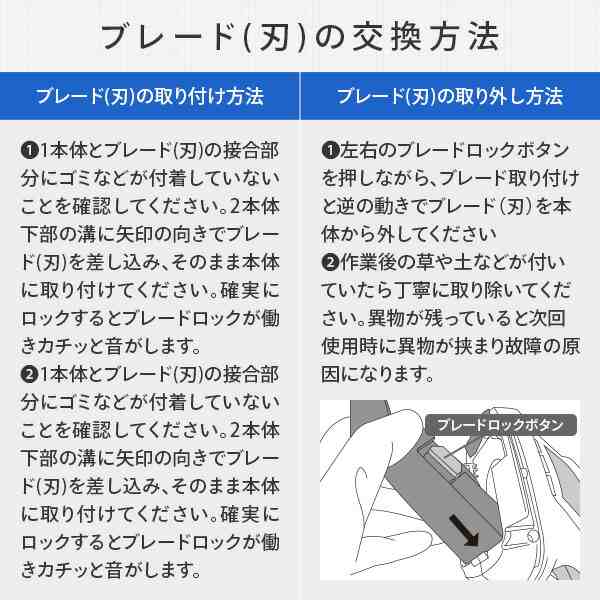 ブレード(刃)の交換方法

ブレード(刃)の取り付け方法

❶1本体とブレード(刃)の接合部分にゴミなどが付着していないことを確認してください。2本体下部の溝に矢印の向きでブレード(刃)を差し込み、そのまま本体に取り付けてください。確実にロックするとブレードロックが働きカチッと音がします。
❷1本体とブレード(刃)の接合部分にゴミなどが付着していないことを確認してください。2本体下部の溝に矢印の向きでブレード(刃)を差し込み、そのまま本体に取り付けてください。確実にロックするとブレードロックが働きカチッと音がします。

ブレード(刃)の取り外し方法

❶左右のブレードロックボタンを押しながら、ブレード取り付けと逆の動きでブレード(刃)を本体から外してください
❷作業後の草や土などが付いていたら丁寧に取り除いてください。異物が残っていると次回使用時に異物が挟まり故障の原因になります。

ブレードロックボタン